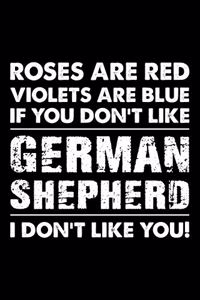 ROSES ARE RED
VIOLETS ARE BLUE
IF YOU DON'T LIKE

GERMAN
SHEPHERD

I DON'T LIKE YOU!